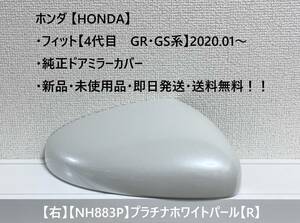 ホンダ【HONDA】

・フィット【4代目　GR・GS系】2020.01～

・純正ドアミラーカバー

・新品・未使用品・即日発送・送料無料！！

【右】【NH883P】プラチナホワイトパール【R】